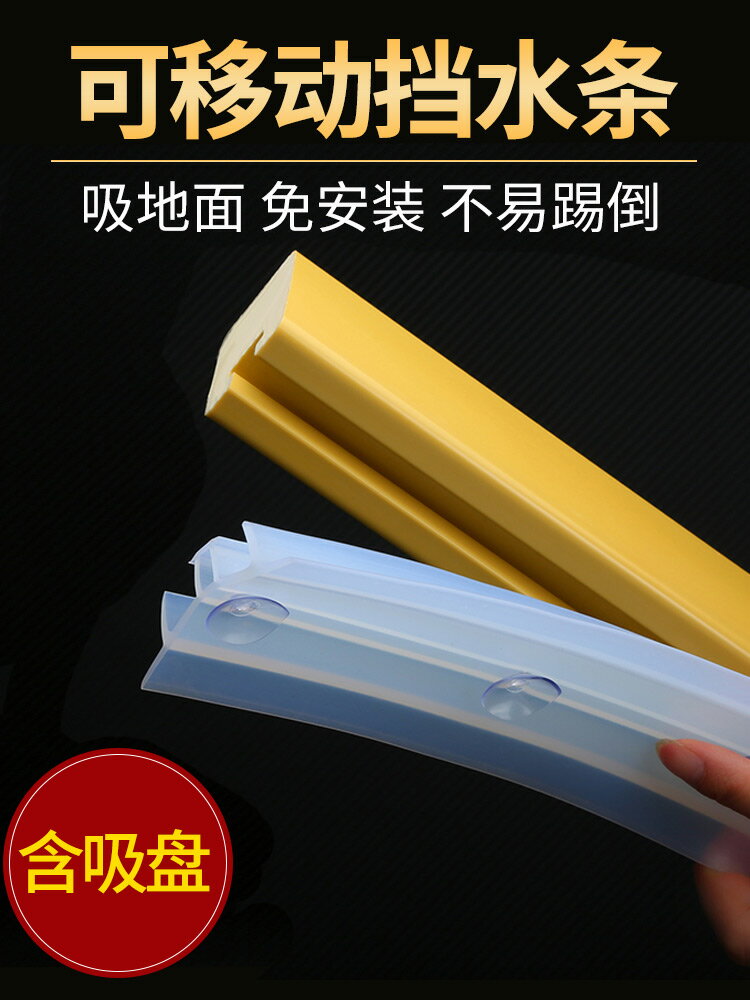 可移动挡水条

吸地面 免安装 不易踢倒

含吸盘